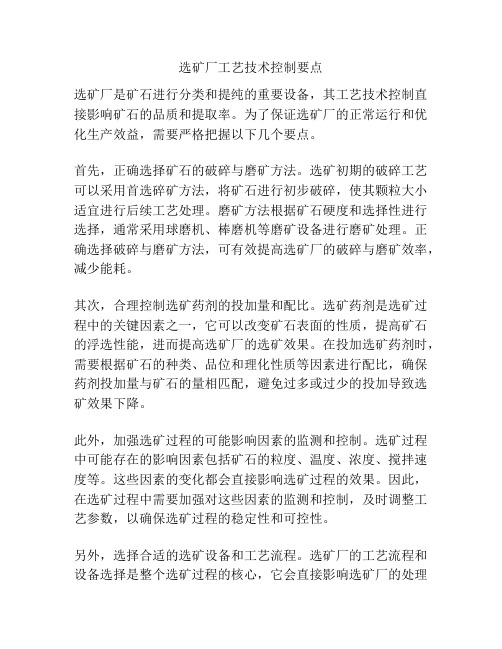 选矿厂工艺技术控制要点

选矿厂是矿石进行分类和提纯的重要设备，其工艺技术控制直接影响矿石的品质和提取率。为了保证选矿厂的正常运行和优化生产效益，需要严格把握以下几个要点。

首先，正确选择矿石的破碎与磨矿方法。选矿初期的破碎工艺可以采用首选碎矿方法，将矿石进行初步破碎，使其颗粒大小适宜进行后续工艺处理。磨矿方法根据矿石硬度和选择性进行选择，通常采用球磨机、棒磨机等磨矿设备进行磨矿处理。正确选择破碎与磨矿方法，可有效提高选矿厂的破碎与磨矿效率，减少能耗。

其次，合理控制选矿药剂的投加量和配比。选矿药剂是选矿过程中的关键因素之一，它可以改变矿石表面的性质，提高矿石的浮选性能，进而提高选矿厂的选矿效果。在投加选矿药剂时，需要根据矿石的种类、品位和理化性质等因素进行配比，确保药剂投加量与矿石的量相匹配，避免过多或过少的投加导致选矿效果下降。

此外，加强选矿过程的可能影响因素的监测和控制。选矿过程中可能存在的影响因素包括矿石的粒度、温度、浓度、搅拌速度等。这些因素的变化都会直接影响选矿过程的效果。因此，在选矿过程中需要加强对这些因素的监测和控制，及时调整工艺参数，以确保选矿过程的稳定性和可控性。

另外，选择合适的选矿设备和工艺流程。选矿厂的工艺流程和设备选择是整个选矿过程的核心，它会直接影响选矿厂的处理